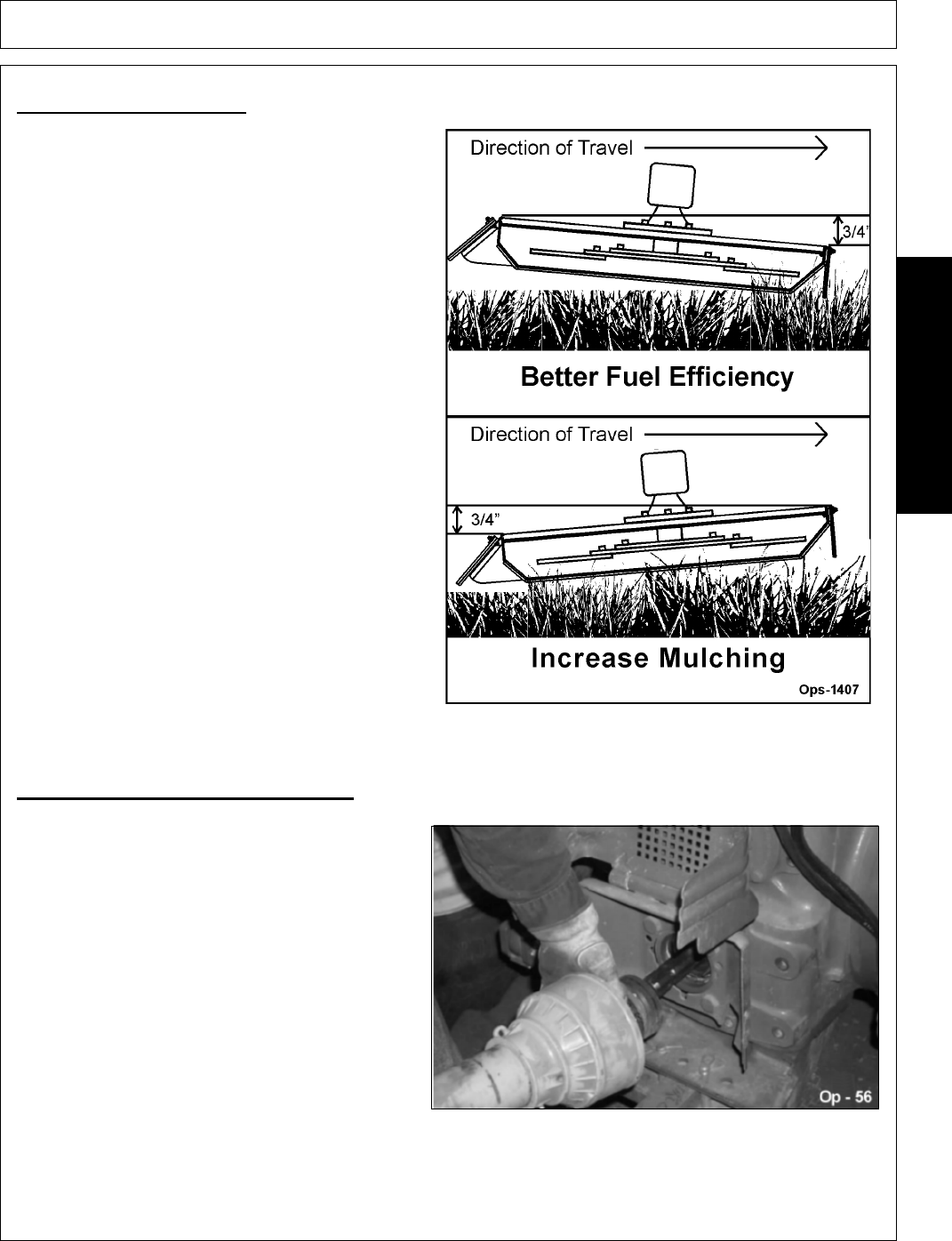 Direction of Travel

3/4"

Better Fuel Efficiency

Direction of Travel

3/4"

Increase Mulching

Ops-1407

Op - 56